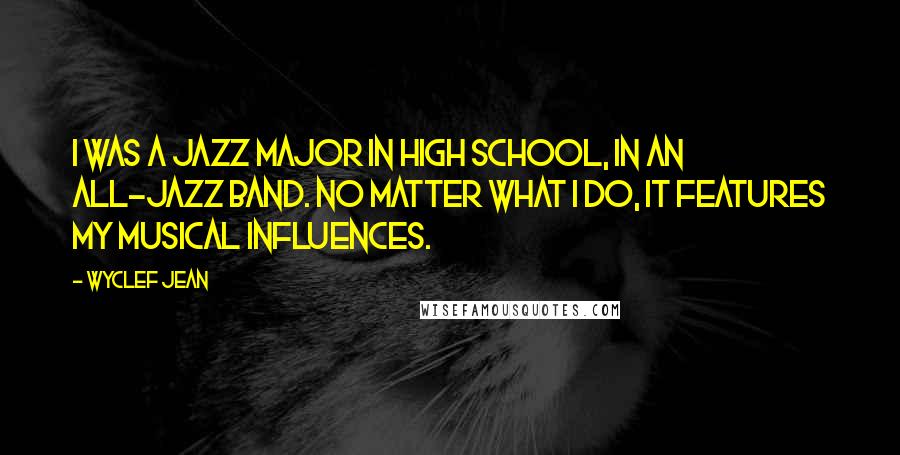 I WAS A JAZZ MAJOR IN HIGH SCHOOL, IN AN ALL-JAZZ BAND. NO MATTER WHAT I DO, IT FEATURES MY MUSICAL INFLUENCES.

- WYCLEF JEAN

WISEFAMOUSQUOTES.COM